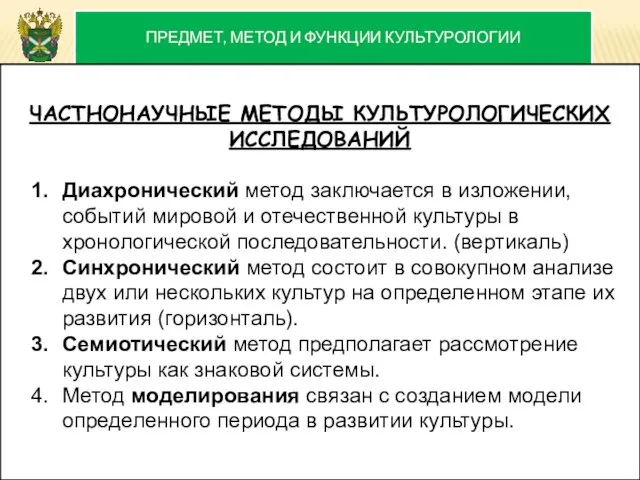 ПРЕДМЕТ, МЕТОД И ФУНКЦИИ КУЛЬТУРОЛОГИИ

ЧАСТНОНАУЧНЫЕ МЕТОДЫ КУЛЬТУРОЛОГИЧЕСКИХ ИССЛЕДОВАНИЙ

1. Диахронический метод заключается в изложении, событий мировой и отечественной культуры в хронологической последовательности. (вертикаль)
2. Синхронический метод состоит в совокупном анализе двух или нескольких культур на определенном этапе их развития (горизонталь).
3. Семиотический метод предполагает рассмотрение культуры как знаковой системы.
4. Метод моделирования связан с созданием модели определенного периода в развитии культуры.